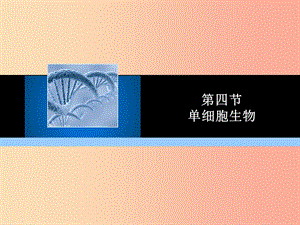 第四节
单细胞生物